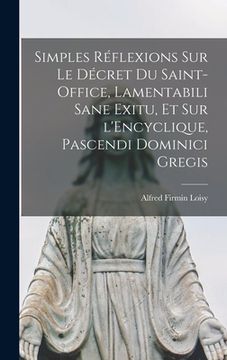 Simples Réflexions Sur Le Décret Du Saint-Office, Lamentabili Sane Exitu, Et Sur l'Encyclique, Pascendi Dominici Gregis

Alfred Firmin Loisy